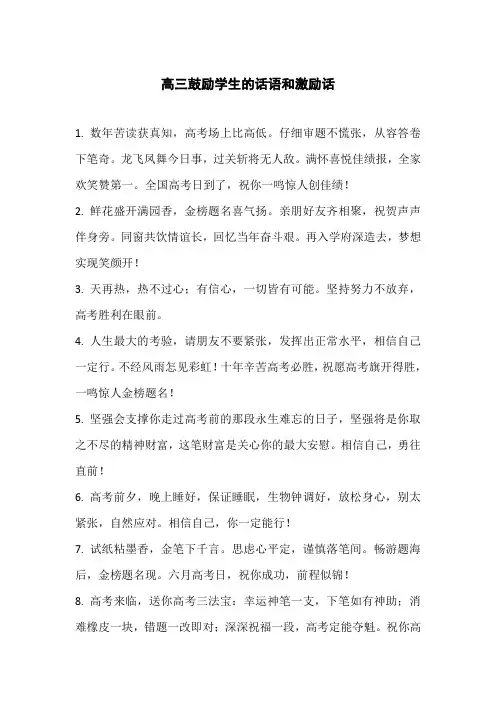 高三鼓励学生的话语和激励话

1. 数年苦读获真知，高考场上比高低。仔细审题不慌张，从容答卷下笔奇。龙飞凤舞今日事，过关斩将无人敌。满怀喜悦佳绩报，全家欢笑赞第一。全国高考日到了，祝你一鸣惊人创佳绩！

2. 鲜花盛开满园香，金榜题名喜气扬。亲朋好友齐相聚，祝贺声声伴身旁。同窗共饮情谊长，回忆当年奋斗艰。再入学府深造去，梦想实现笑颜开！

3. 天再热，热不过心；有信心，一切皆有可能。坚持努力不放弃，高考胜利在眼前。

4. 人生最大的考验，请朋友不要紧张，发挥出正常水平，相信自己一定行。不经风雨怎见彩虹！十年辛苦高考必胜，祝愿高考旗开得胜，一鸣惊人金榜题名！

5. 坚强会支撑你走过高考前的那段永生难忘的日子，坚强将是你取之不尽的精神财富，这笔财富是关心你的最大安慰。相信自己，勇往直前！

6. 高考前夕，晚上睡好，保证睡眠，生物钟调好，放松身心，别太紧张，自然应对。相信自己，你一定能行！

7. 试纸粘墨香，金笔下千言。思虑心平定，谨慎落笔间。畅游题海后，金榜题名现。六月高考日，祝你成功，前程似锦！

8. 高考来临，送你高考三法宝：幸运神笔一支，下笔如有神助；消难橡皮一块，错题一改即对；深深祝福一段，高考定能夺魁。祝你高